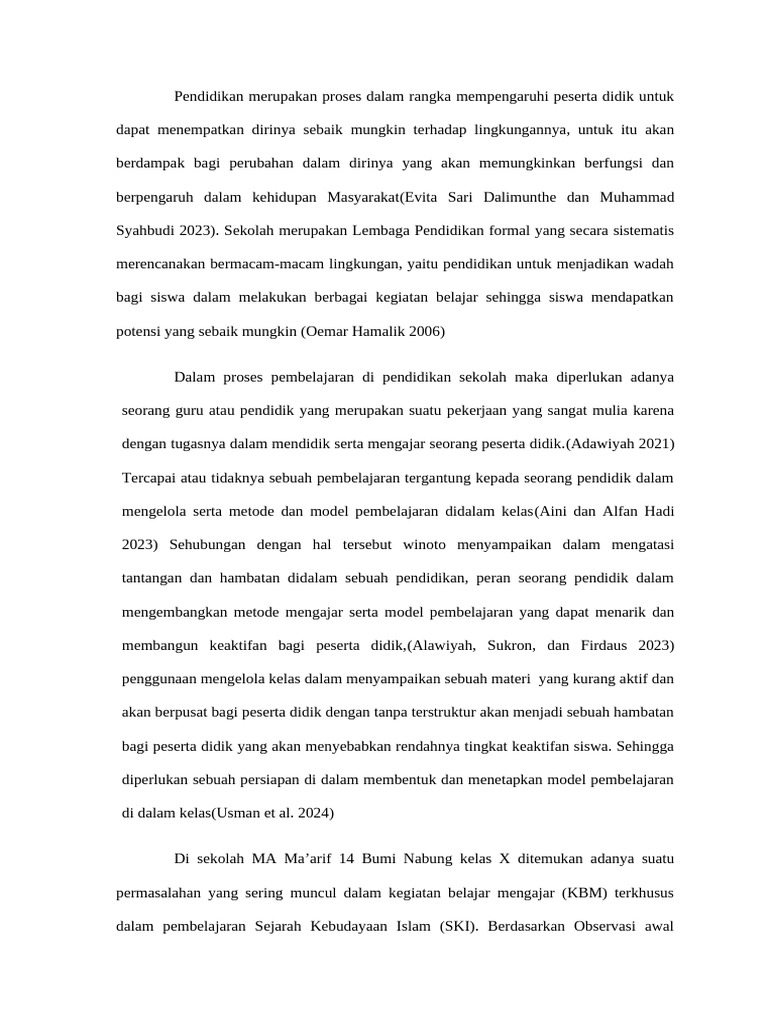 Pendidikan merupakan proses dalam rangka mempengaruhi peserta didik untuk dapat menempatkan dirinya sebaik mungkin terhadap lingkungannya, untuk itu akan berdampak bagi perubahan dalam dirinya yang akan memungkinkan berfungsi dan berpengaruh dalam kehidupan Masyarakat(Evita Sari Dalimunthe dan Muhammad Syahbudi 2023). Sekolah merupakan Lembaga Pendidikan formal yang secara sistematis merencanakan bermacam-macam lingkungan, yaitu pendidikan untuk menjadikan wadah bagi siswa dalam melakukan berbagai kegiatan belajar sehingga siswa mendapatkan potensi yang sebaik mungkin (Oemar Hamalik 2006)

Dalam proses pembelajaran di pendidikan sekolah maka diperlukan adanya seorang guru atau pendidik yang merupakan suatu pekerjaan yang sangat mulia karena dengan tugasnya dalam mendidik serta mengajar seorang peserta didik.(Adawiyah 2021) Tercapai atau tidaknya sebuah pembelajaran tergantung kepada seorang pendidik dalam mengelola serta metode dan model pembelajaran didalam kelas(Aini dan Alfan Hadi 2023) Sehubungan dengan hal tersebut winoto menyampaikan dalam mengatasi tantangan dan hambatan didalam sebuah pendidikan, peran seorang pendidik dalam mengembangkan metode mengajar serta model pembelajaran yang dapat menarik dan membangun keaktifan bagi peserta didik,(Alawiyah, Sukron, dan Firdaus 2023) penggunaan mengelola kelas dalam menyampaikan sebuah materi yang kurang aktif dan akan berpusat bagi peserta didik dengan tanpa terstruktur akan menjadi sebuah hambatan bagi peserta didik yang akan menyebabkan rendahnya tingkat keaktifan siswa. Sehingga diperlukan sebuah persiapan di dalam membentuk dan menetapkan model pembelajaran di dalam kelas(Usman et al. 2024)

Di sekolah MA Ma’arif 14 Bumi Nabung kelas X ditemukan adanya suatu permasalahan yang sering muncul dalam kegiatan belajar mengajar (KBM) terkhusus dalam pembelajaran Sejarah Kebudayaan Islam (SKI). Berdasarkan Observasi awal